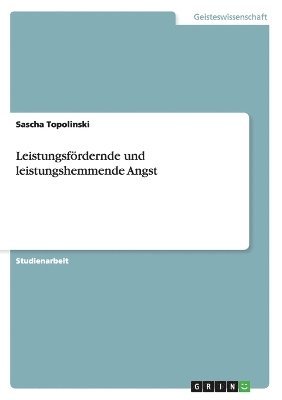 Geisteswissenschaft

Sascha Topolinski

Leistungsfördernde und leistungshemmende Angst

Studienarbeit

GRIN